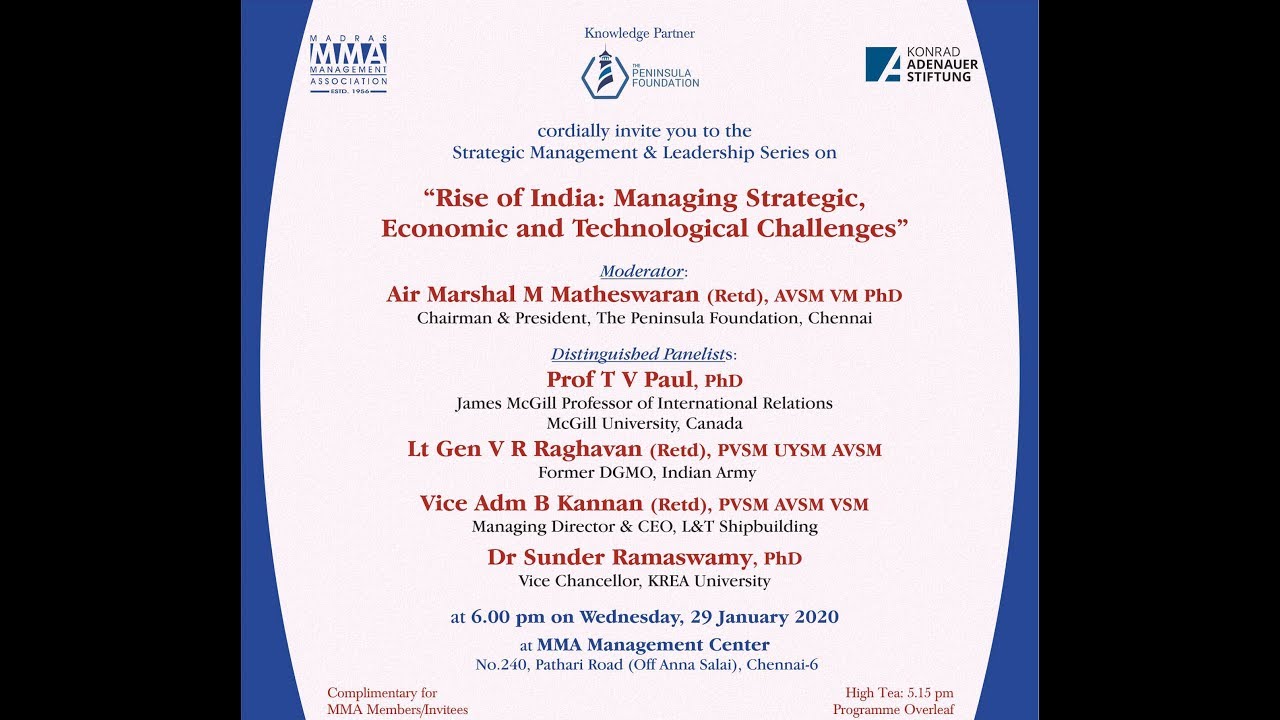 MADRAS
MMA
MANAGEMENT
ASSOCIATION
ESTD. 1956

Knowledge Partner
THE PENINSULA FOUNDATION

KONRAD
ADENAUER
STIFTUNG

cordially invite you to the
Strategic Management & Leadership Series on

"Rise of India: Managing Strategic, Economic and Technological Challenges"

Moderator:
Air Marshal M Matheswaran (Retd), AVSM VM PhD
Chairman & President, The Peninsula Foundation, Chennai

Distinguished Panelists:
Prof T V Paul, PhD
James McGill Professor of International Relations
McGill University, Canada
Lt Gen V R Raghavan (Retd), PVSM UYSM AVSM
Former DGMO, Indian Army
Vice Adm B Kannan (Retd), PVSM AVSM VSM
Managing Director & CEO, L&T Shipbuilding
Dr Sunder Ramaswamy, PhD
Vice Chancellor, KREA University

at 6.00 pm on Wednesday, 29 January 2020
at MMA Management Center
No.240, Pathari Road (Off Anna Salai), Chennai-6

Complimentary for
MMA Members/Invitees

High Tea: 5.15 pm
Programme Overleaf